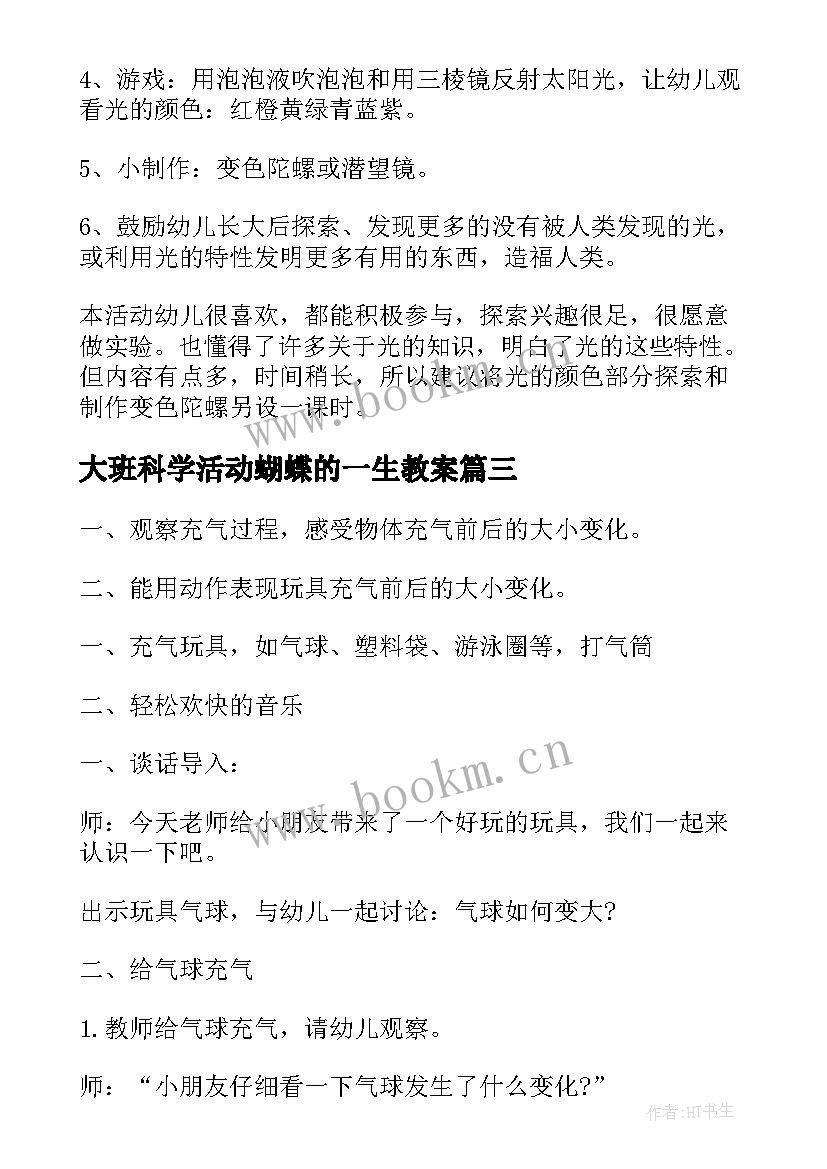 4、游戏：用泡泡液吹泡泡和用三棱镜反射太阳光，让幼儿观看光的颜色：红橙黄绿青蓝紫。

5、小制作：变色陀螺或潜望镜。

6、鼓励幼儿长大后探索、发现更多的没有被人类发现的光，或利用光的特性发明更多有用的东西，造福人类。

本活动幼儿很喜欢，都能积极参与，探索兴趣很足，很愿意做实验。也懂得了许多关于光的知识，明白了光的这些特性。但内容有点多，时间稍长，所以建议将光的颜色部分探索和制作变色陀螺另设一课时。

www.bookm.cn

大班科学活动蝴蝶的一生教案篇三

一、观察充气过程，感受物体充气前后的大小变化。

二、能用动作表现玩具充气前后的大小变化。

一、充气玩具，如气球、塑料袋、游泳圈等，打气筒

二、轻松欢快的音乐

一、谈话导入：

www.bookm.cn

师：今天老师给小朋友带来了一个好玩的玩具，我们一起来认识一下吧。

出示玩具气球，与幼儿一起讨论：气球如何变大？

二、给气球充气

1.教师给气球充气，请幼儿观察。

师：“小朋友仔细看一下气球发生了什么变化？”

作者:HT书生